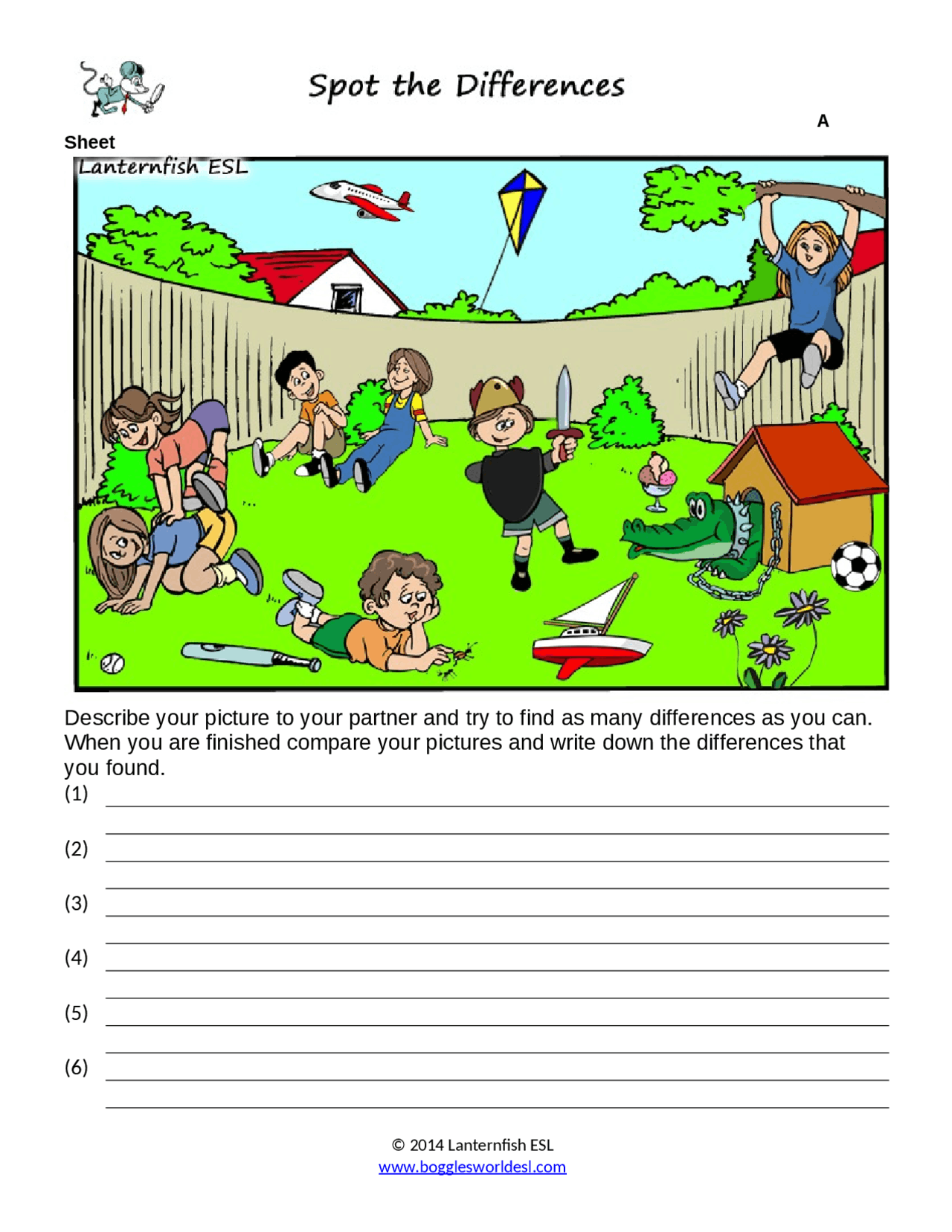 Spot the Differences

A

Sheet

Lanternfish ESL

Describe your picture to your partner and try to find as many differences as you can. When you are finished compare your pictures and write down the differences that you found.

(1)

(2)

(3)

(4)

(5)

(6)

© 2014 Lanternfish ESL
www.bogglesworldesl.com